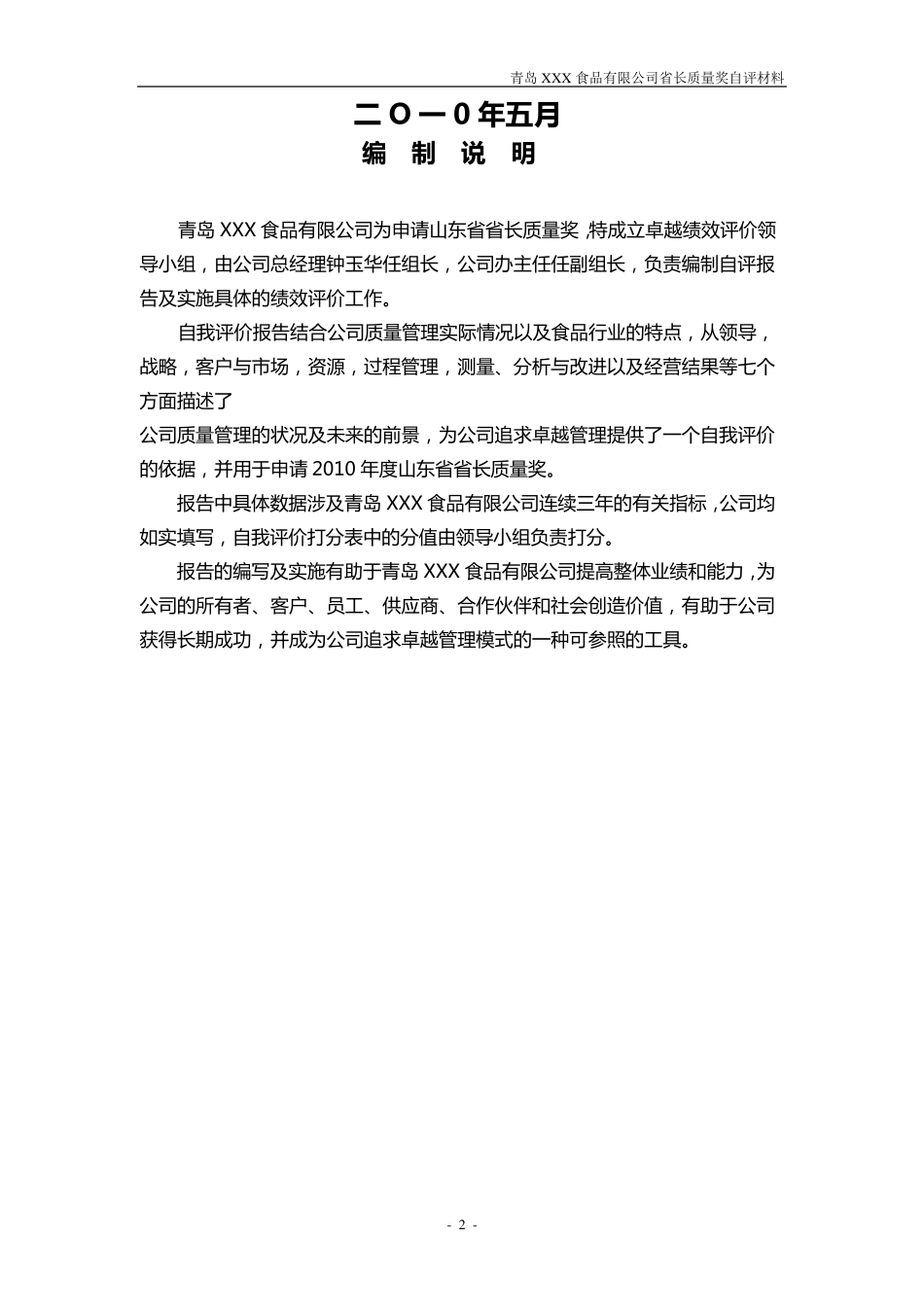 青岛 XXX 食品有限公司省长质量奖自评材料

二O一0年五月

编 制 说 明

青岛 XXX 食品有限公司为申请山东省省长质量奖，特成立卓越绩效评价领导小组，由公司总经理钟玉华任组长，公司办主任任副组长，负责编制自评报告及实施具体的绩效评价工作。

自我评价报告结合公司质量管理实际情况以及食品行业的特点，从领导，战略，客户与市场，资源，过程管理，测量、分析与改进以及经营结果等七个方面描述了

公司质量管理的状况及未来的前景，为公司追求卓越管理提供了一个自我评价的依据，并用于申请 2010 年度山东省省长质量奖。

报告中具体数据涉及青岛 XXX 食品有限公司连续三年的有关指标，公司均如实填写，自我评价打分表中的分值由领导小组负责打分。

报告的编写及实施有助于青岛 XXX 食品有限公司提高整体业绩和能力，为公司的所有者、客户、员工、供应商、合作伙伴和社会创造价值，有助于公司获得长期成功，并成为公司追求卓越管理模式的一种可参照的工具。

- 2 -